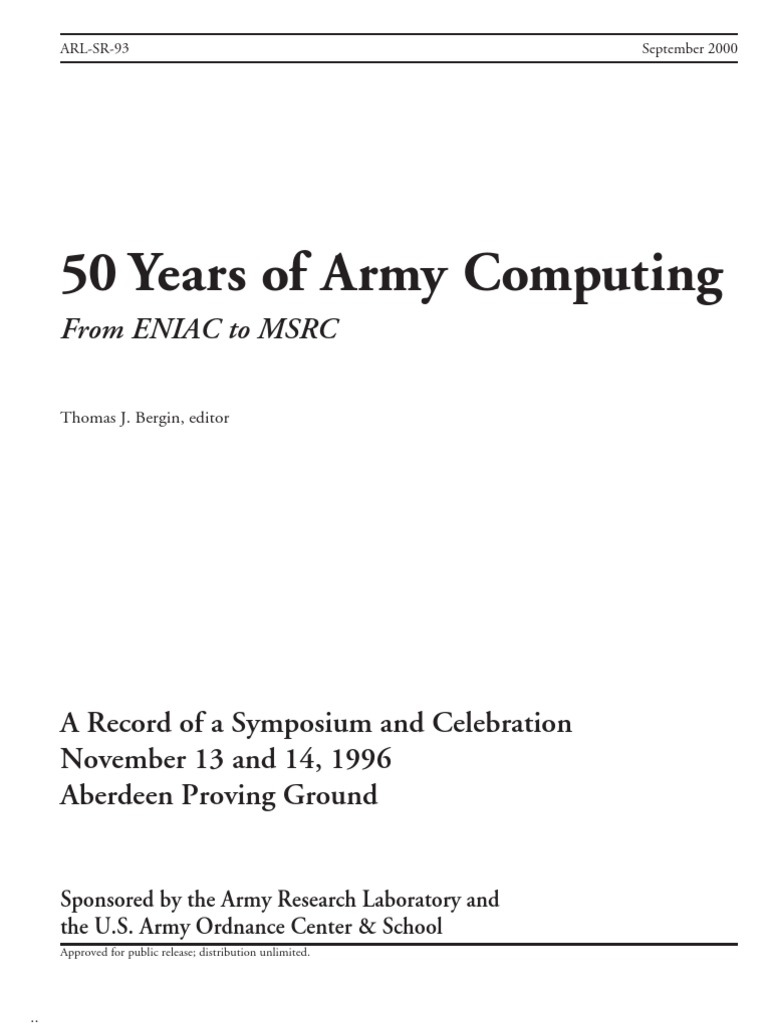 ARL-SR-93

September 2000

50 Years of Army Computing

From ENIAC to MSRC

Thomas J. Bergin, editor

A Record of a Symposium and Celebration
November 13 and 14, 1996
Aberdeen Proving Ground

Sponsored by the Army Research Laboratory and
the U.S. Army Ordnance Center & School

Approved for public release; distribution unlimited.